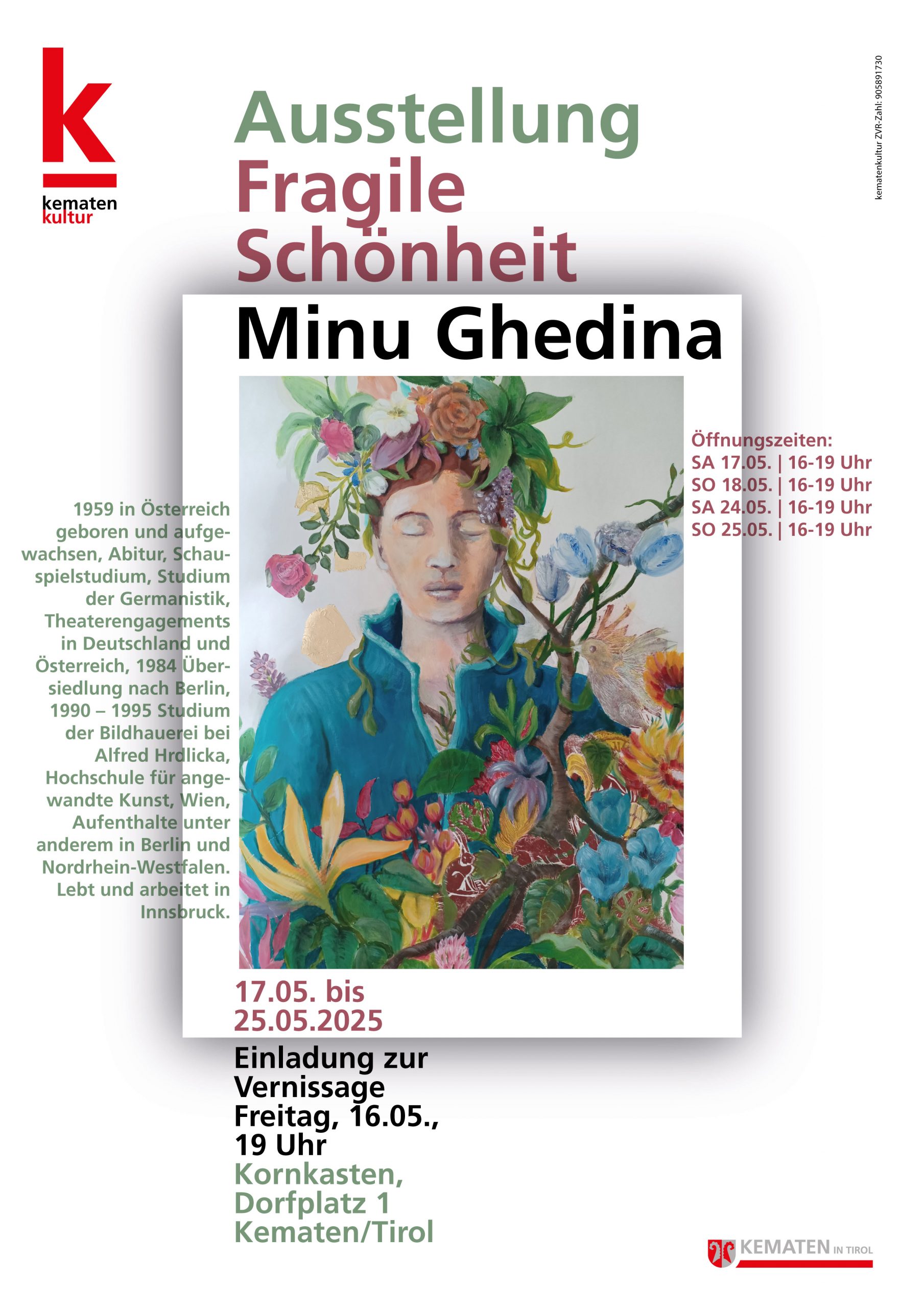 k
kematen
kultur

kematenkultur ZVR-Zahl: 905891730

Ausstellung
Fragile
Schönheit
Minu Ghedina

Öffnungszeiten:
SA 17.05. | 16-19 Uhr
SO 18.05. | 16-19 Uhr
SA 24.05. | 16-19 Uhr
SO 25.05. | 16-19 Uhr

1959 in Österreich geboren und aufgewachsen, Abitur, Schauspielstudium, Studium der Germanistik, Theaterengagements in Deutschland und Österreich, 1984 Übersiedlung nach Berlin, 1990 – 1995 Studium der Bildhauerei bei Alfred Hrdlicka, Hochschule für angewandte Kunst, Wien, Aufenthalte unter anderem in Berlin und Nordrhein-Westfalen. Lebt und arbeitet in Innsbruck.

17.05. bis
25.05.2025

Einladung zur
Vernissage
Freitag, 16.05.,
19 Uhr
Kornkasten,
Dorfplatz 1
Kematen/Tirol

KEMATEN IN TIROL